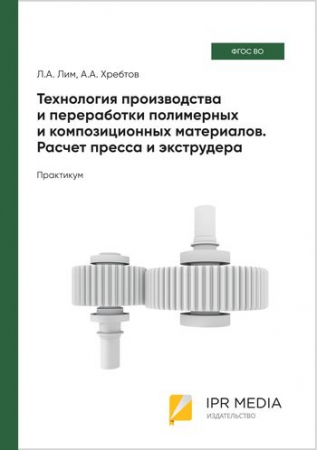 ФГОС ВО

Л.А. Лим, А.А. Хребтов

Технология производства и переработки полимерных и композиционных материалов. Расчет пресса и экструдера

Практикум

IPR MEDIA
ИЗДАТЕЛЬСТВО